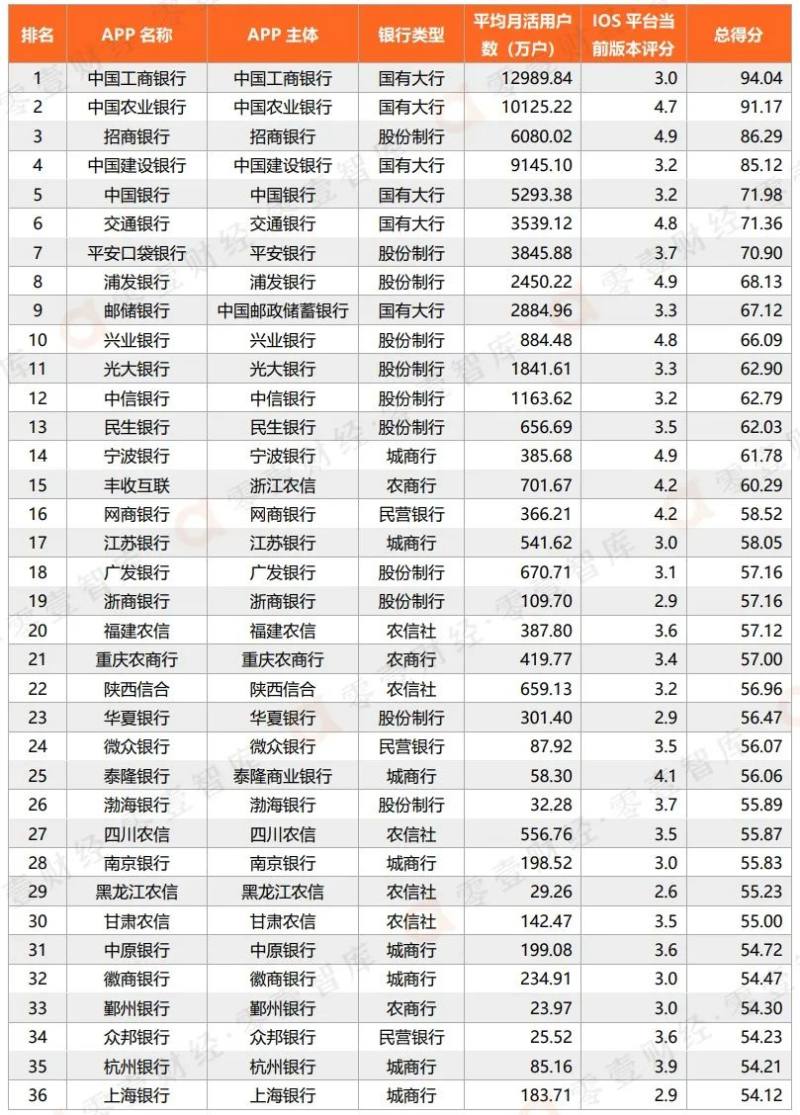 | 排名 | APP 名称 | APP 主体 | 银行类型 | 平均月活用户数（万户） | IOS 平台当前版本评分 | 总得分 |
|---|---|---|---|---|---|---|
| 1 | 中国工商银行 | 中国工商银行 | 国有大行 | 12989.84 | 3.0 | 94.04 |
| 2 | 中国农业银行 | 中国农业银行 | 国有大行 | 10125.22 | 4.7 | 91.17 |
| 3 | 招商银行 | 招商银行 | 股份制行 | 6080.02 | 4.9 | 86.29 |
| 4 | 中国建设银行 | 中国建设银行 | 国有大行 | 9145.10 | 3.2 | 85.12 |
| 5 | 中国银行 | 中国银行 | 国有大行 | 5293.38 | 3.2 | 71.98 |
| 6 | 交通银行 | 交通银行 | 国有大行 | 3539.12 | 4.8 | 71.36 |
| 7 | 平安口袋银行 | 平安银行 | 股份制行 | 3845.88 | 3.7 | 70.90 |
| 8 | 浦发银行 | 浦发银行 | 股份制行 | 2450.22 | 4.9 | 68.13 |
| 9 | 邮储银行 | 中国邮政储蓄银行 | 国有大行 | 2884.96 | 3.3 | 67.12 |
| 10 | 兴业银行 | 兴业银行 | 股份制行 | 884.48 | 4.8 | 66.09 |
| 11 | 光大银行 | 光大银行 | 股份制行 | 1841.61 | 3.3 | 62.90 |
| 12 | 中信银行 | 中信银行 | 股份制行 | 1163.62 | 3.2 | 62.79 |
| 13 | 民生银行 | 民生银行 | 股份制行 | 656.69 | 3.5 | 62.03 |
| 14 | 宁波银行 | 宁波银行 | 城商行 | 385.68 | 4.9 | 61.78 |
| 15 | 丰收互联 | 浙江农信 | 农商行 | 701.67 | 4.2 | 60.29 |
| 16 | 网商银行 | 网商银行 | 民营银行 | 366.21 | 4.2 | 58.52 |
| 17 | 江苏银行 | 江苏银行 | 城商行 | 541.62 | 3.0 | 58.05 |
| 18 | 广发银行 | 广发银行 | 股份制行 | 670.71 | 3.1 | 57.16 |
| 19 | 浙商银行 | 浙商银行 | 股份制行 | 109.70 | 2.9 | 57.16 |
| 20 | 福建农信 | 福建农信 | 农信社 | 387.80 | 3.6 | 57.12 |
| 21 | 重庆农商行 | 重庆农商行 | 农商行 | 419.77 | 3.4 | 57.00 |
| 22 | 陕西信合 | 陕西信合 | 农信社 | 659.13 | 3.2 | 56.96 |
| 23 | 华夏银行 | 华夏银行 | 股份制行 | 301.40 | 2.9 | 56.47 |
| 24 | 微众银行 | 微众银行 | 民营银行 | 87.92 | 3.5 | 56.07 |
| 25 | 泰隆银行 | 泰隆商业银行 | 城商行 | 58.30 | 4.1 | 56.06 |
| 26 | 渤海银行 | 渤海银行 | 股份制行 | 32.28 | 3.7 | 55.89 |
| 27 | 四川农信 | 四川农信 | 农信社 | 556.76 | 3.5 | 55.87 |
| 28 | 南京银行 | 南京银行 | 城商行 | 198.52 | 3.0 | 55.83 |
| 29 | 黑龙江农信 | 黑龙江农信 | 农信社 | 29.26 | 2.6 | 55.23 |
| 30 | 甘肃农信 | 甘肃农信 | 农信社 | 142.47 | 3.5 | 55.00 |
| 31 | 中原银行 | 中原银行 | 城商行 | 199.08 | 3.6 | 54.72 |
| 32 | 徽商银行 | 徽商银行 | 城商行 | 234.91 | 3.0 | 54.47 |
| 33 | 鄞州银行 | 鄞州银行 | 农商行 | 23.97 | 3.0 | 54.30 |
| 34 | 众邦银行 | 众邦银行 | 民营银行 | 25.52 | 3.6 | 54.23 |
| 35 | 杭州银行 | 杭州银行 | 城商行 | 85.16 | 3.9 | 54.21 |
| 36 | 上海银行 | 上海银行 | 城商行 | 183.71 | 2.9 | 54.12 |

零壹财经·零壹智库